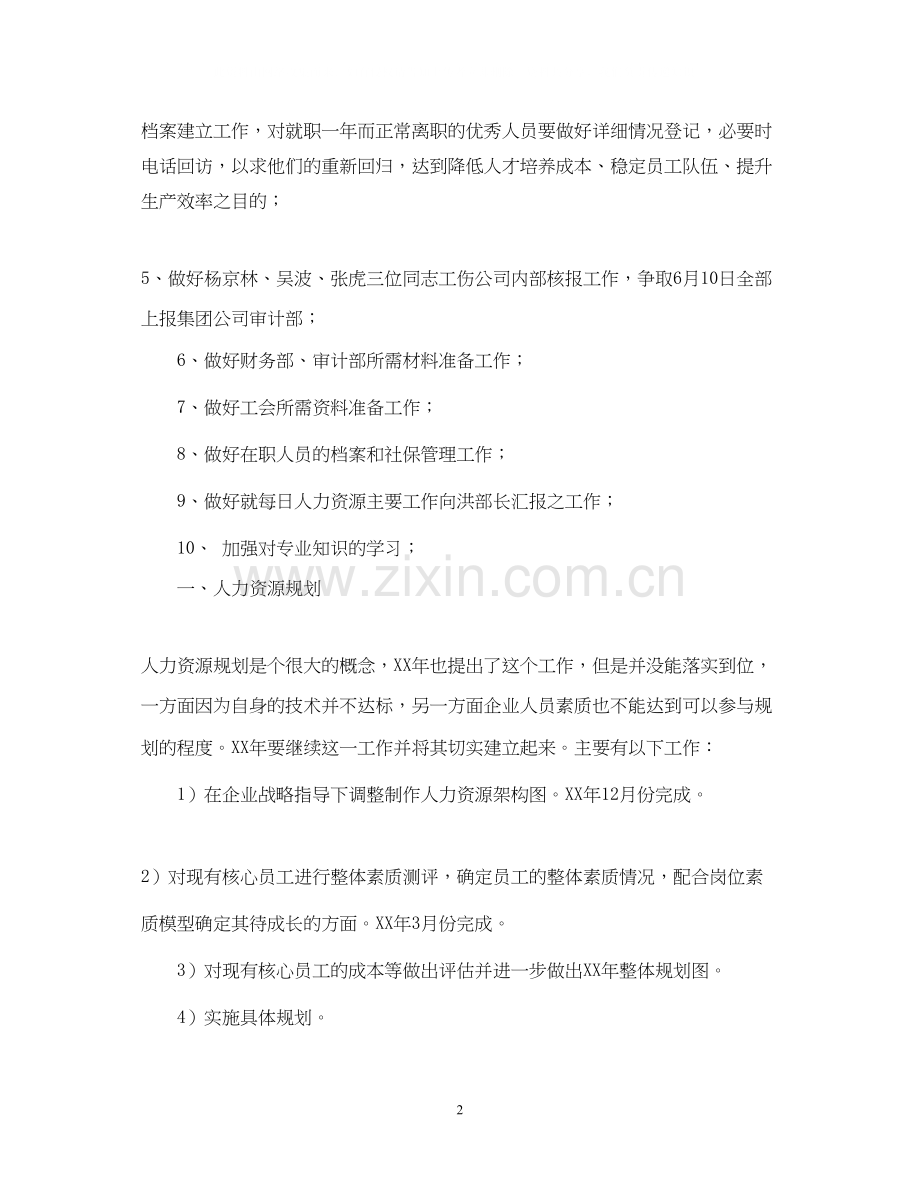 档案建立工作，对就职一年而正常离职的优秀人员要做好详细情况登记，必要时电话回访，以求他们的重新回归，达到降低人才培养成本、稳定员工队伍、提升生产效率之目的；

5、做好杨京林、吴波、张虎三位同志工伤公司内部核报工作，争取6月10日全部上报集团公司审计部；

6、做好财务部、审计部所需材料准备工作；

7、做好工会所需资料准备工作；

8、做好在职人员的档案和社保管理工作；

9、做好就每日人力资源主要工作向洪部长汇报之工作；

10、 加强对专业知识的学习；

一、人力资源规划

人力资源规划是个很大的概念，XX年也提出了这个工作，但是并没能落实到位，一方面因为自身的技术并不达标，另一方面企业人员素质也不能达到可以参与规划的程度。XX年要继续这一工作并将其切实建立起来。主要有以下工作：

1）在企业战略指导下调整制作人力资源架构图。XX年12月份完成。

2）对现有核心员工进行整体素质测评，确定员工的整体素质情况，配合岗位素质模型确定其待成长的方面。XX年3月份完成。

3）对现有核心员工的成本等做出评估并进一步做出XX年整体规划图。

4）实施具体规划。

2

www.zixin.com.cn